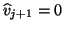 $\widehat{v}_{j+1} = 0$